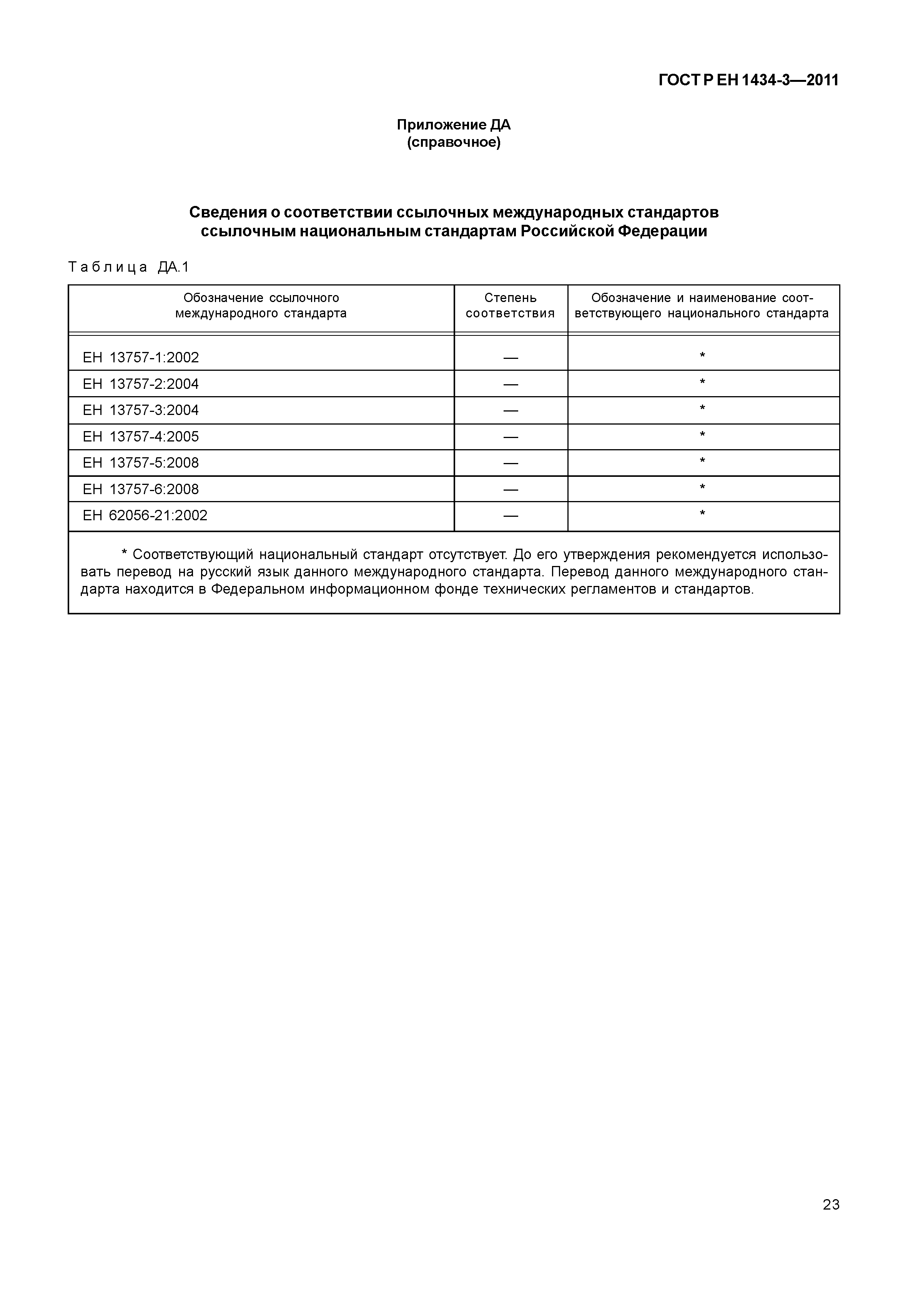 ГОСТ Р ЕН 1434-3—2011

Приложение ДА
(справочное)

Сведения о соответствии ссылочных международных стандартов ссылочным национальным стандартам Российской Федерации

Таблица ДА.1

| Обозначение ссылочного международного стандарта | Степень соответствия | Обозначение и наименование соответствующего национального стандарта |
|---|---|---|
| ЕН 13757-1:2002 | — | * |
| ЕН 13757-2:2004 | — | * |
| ЕН 13757-3:2004 | — | * |
| ЕН 13757-4:2005 | — | * |
| ЕН 13757-5:2008 | — | * |
| ЕН 13757-6:2008 | — | * |
| ЕН 62056-21:2002 | — | * |

* Соответствующий национальный стандарт отсутствует. До его утверждения рекомендуется использовать перевод на русский язык данного международного стандарта. Перевод данного международного стандарта находится в Федеральном информационном фонде технических регламентов и стандартов.

23